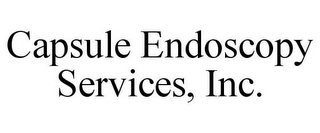 Capsule Endoscopy Services, Inc.